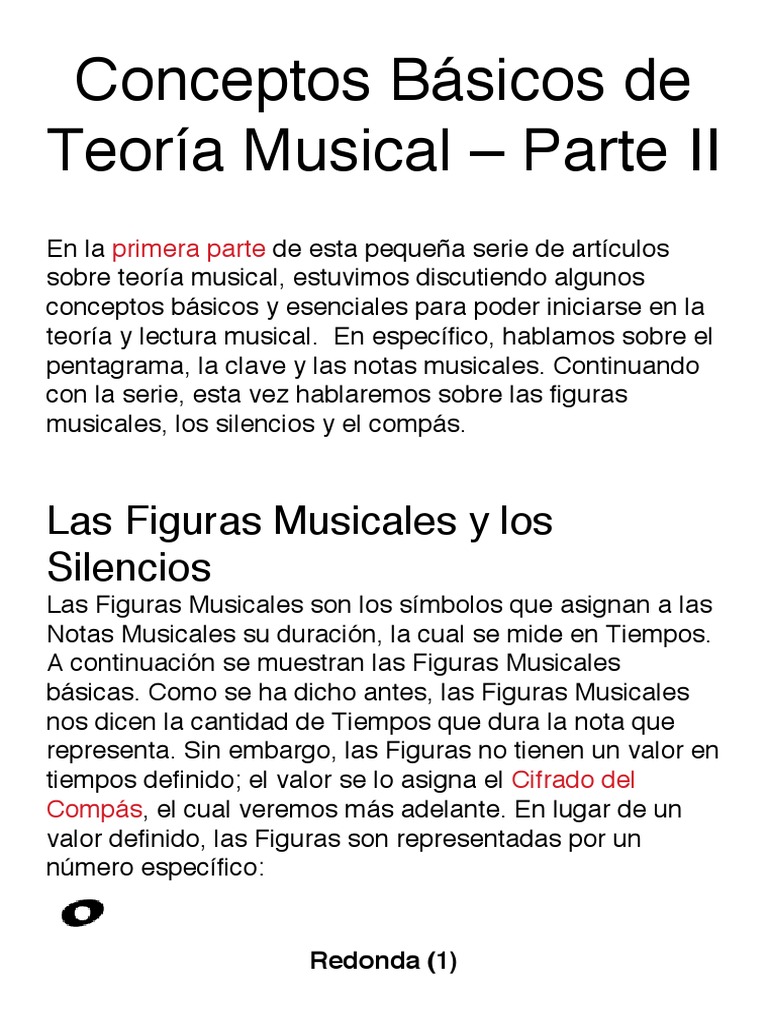 Conceptos Básicos de Teoría Musical – Parte II

En la primera parte de esta pequeña serie de artículos sobre teoría musical, estuvimos discutiendo algunos conceptos básicos y esenciales para poder iniciarse en la teoría y lectura musical.  En específico, hablamos sobre el pentagrama, la clave y las notas musicales. Continuando con la serie, esta vez hablaremos sobre las figuras musicales, los silencios y el compás.

Las Figuras Musicales y los Silencios

Las Figuras Musicales son los símbolos que asignan a las Notas Musicales su duración, la cual se mide en Tiempos. A continuación se muestran las Figuras Musicales básicas. Como se ha dicho antes, las Figuras Musicales nos dicen la cantidad de Tiempos que dura la nota que representa. Sin embargo, las Figuras no tienen un valor en tiempos definido; el valor se lo asigna el Cifrado del Compás, el cual veremos más adelante. En lugar de un valor definido, las Figuras son representadas por un número específico:

Redonda (1)